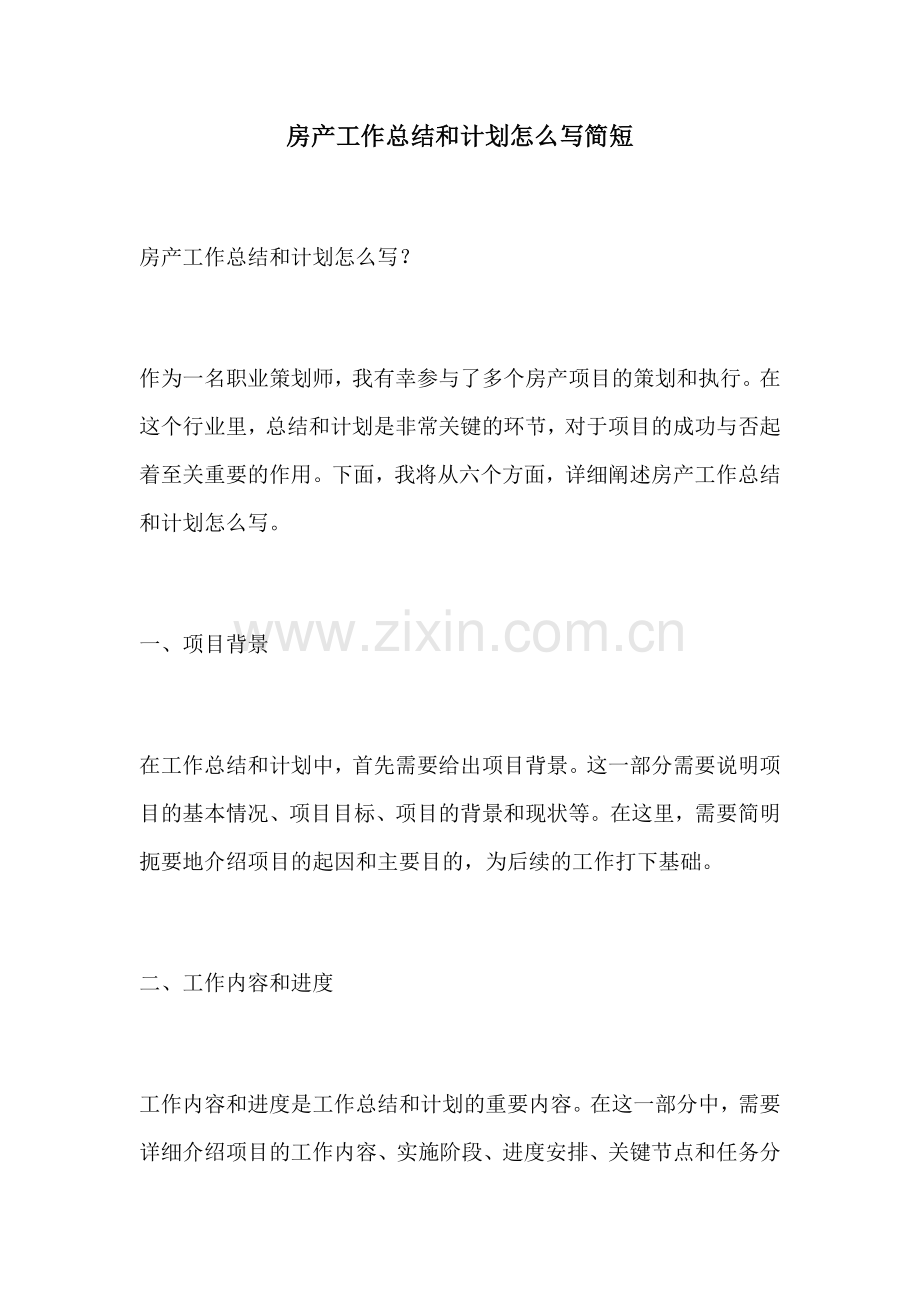 房产工作总结和计划怎么写简短

房产工作总结和计划怎么写？

作为一名职业策划师，我有幸参与了多个房产项目的策划和执行。在这个行业里，总结和计划是非常关键的环节，对于项目的成功与否起着至关重要的作用。下面，我将从六个方面，详细阐述房产工作总结和计划怎么写。

www.zixin.com.cn

一、项目背景

在工作总结和计划中，首先需要给出项目背景。这一部分需要说明项目的基本情况、项目目标、项目的背景和现状等。在这里，需要简明扼要地介绍项目的起因和主要目的，为后续的工作打下基础。

二、工作内容和进度

工作内容和进度是工作总结和计划的重要内容。在这一部分中，需要详细介绍项目的工作内容、实施阶段、进度安排、关键节点和任务分